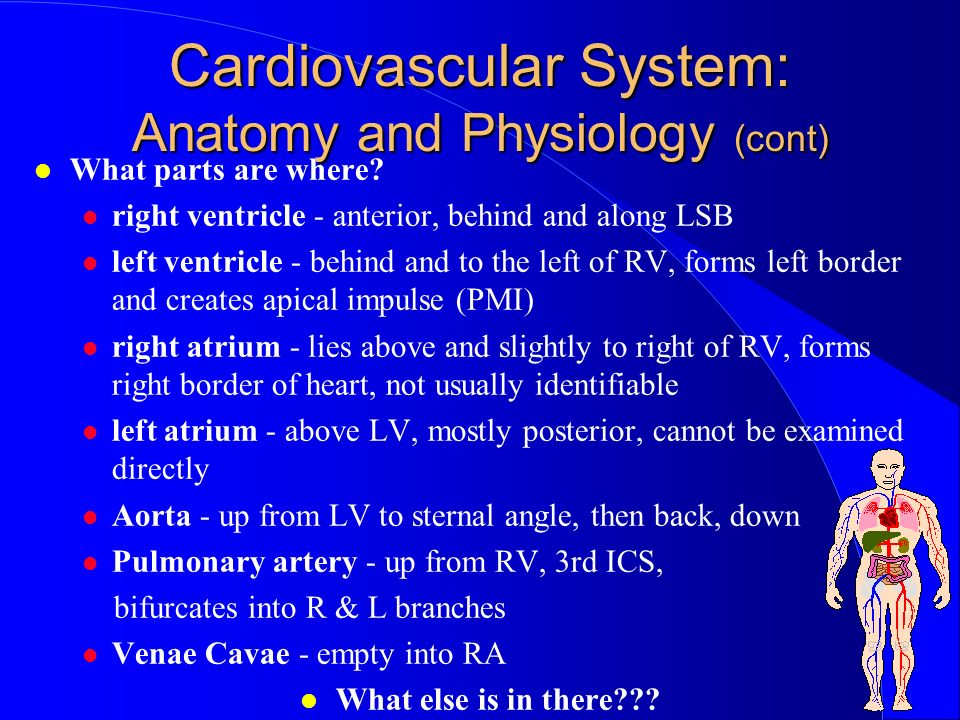 Cardiovascular System:
Anatomy and Physiology (cont)

What parts are where?

right ventricle - anterior, behind and along LSB

left ventricle - behind and to the left of RV, forms left border and creates apical impulse (PMI)

right atrium - lies above and slightly to right of RV, forms right border of heart, not usually identifiable

left atrium - above LV, mostly posterior, cannot be examined directly

Aorta - up from LV to sternal angle, then back, down

Pulmonary artery - up from RV, 3rd ICS,

bifurcates into R & L branches

Venae Cavae - empty into RA

What else is in there???